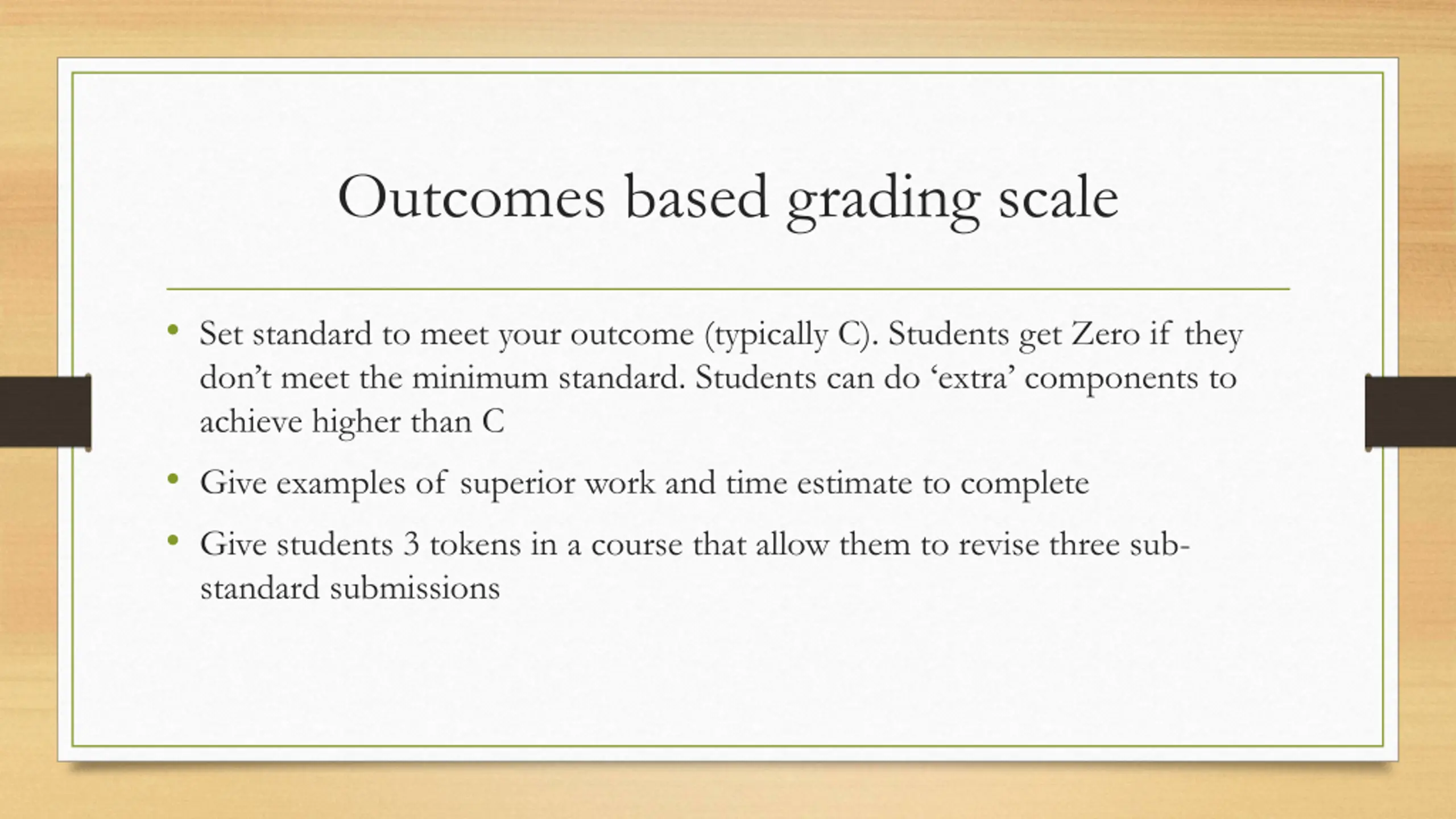 Outcomes based grading scale

• Set standard to meet your outcome (typically C). Students get Zero if they don’t meet the minimum standard. Students can do ‘extra’ components to achieve higher than C

• Give examples of superior work and time estimate to complete

• Give students 3 tokens in a course that allow them to revise three sub-standard submissions